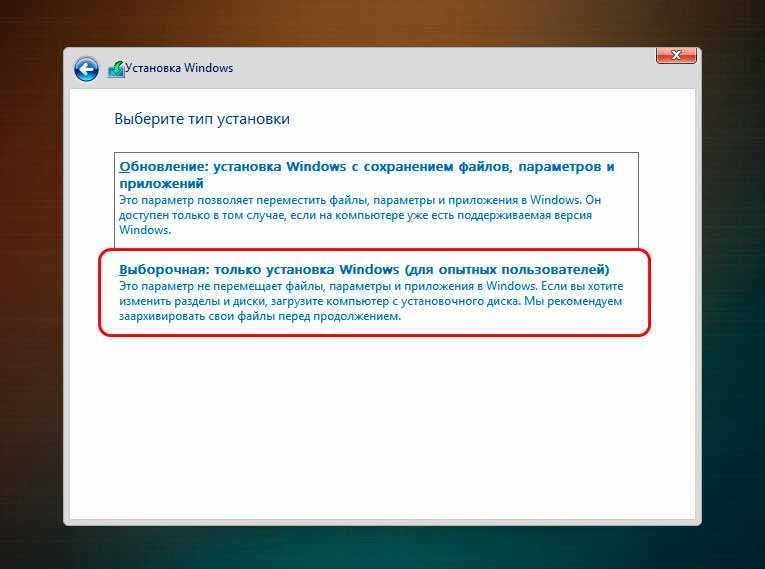 Установка Windows

Выберите тип установки

Обновление: установка Windows с сохранением файлов, параметров и приложений
Это параметр позволяет переместить файлы, параметры и приложения в Windows. Он доступен только в том случае, если на компьютере уже есть поддерживаемая версия Windows.

Выборочная: только установка Windows (для опытных пользователей)
Это параметр не перемещает файлы, параметры и приложения в Windows. Если вы хотите изменить разделы и диски, загрузите компьютер с установочного диска. Мы рекомендуем заархивировать свои файлы перед продолжением.